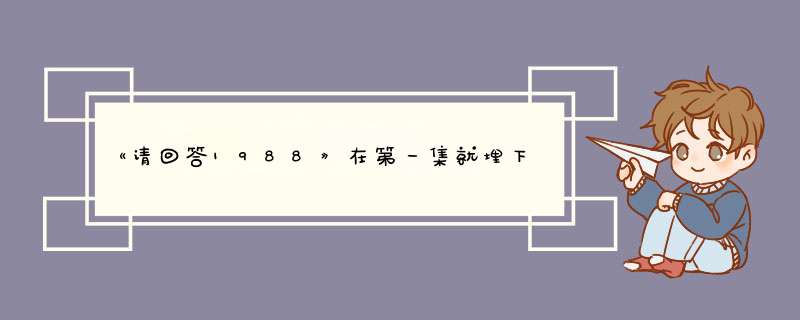 《请回答1988》在第一集就埋下